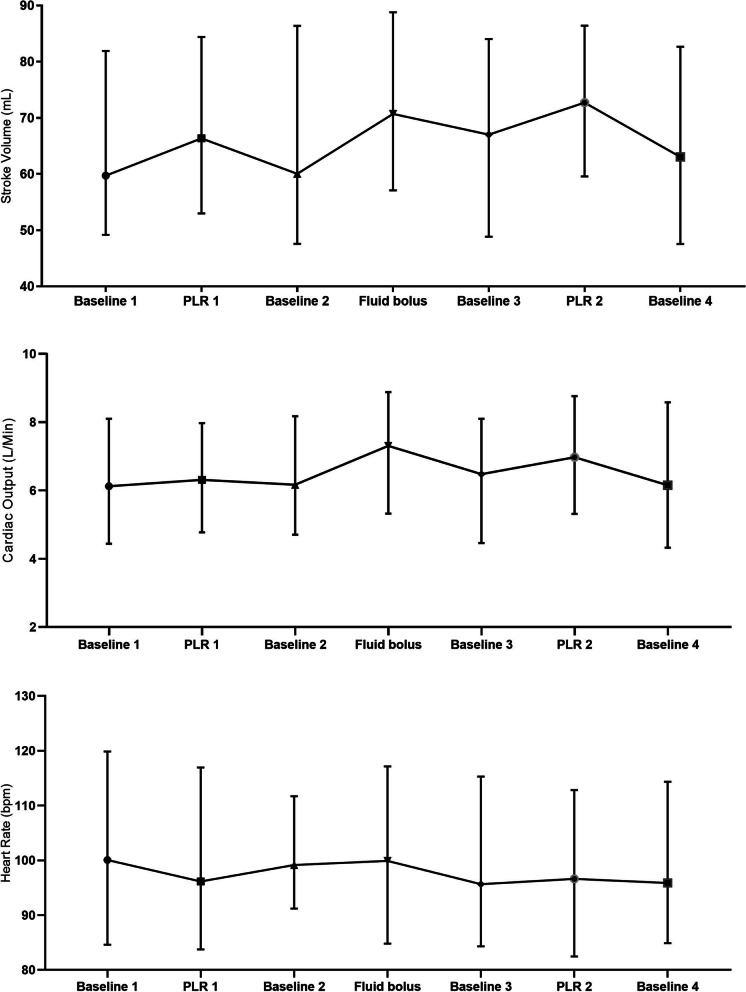 Stroke Volume (mL)
90
80
70
60
50
40
Baseline 1
PLR 1
Baseline 2
Fluid bolus
Baseline 3
PLR 2
Baseline 4

Cardiac Output (L/Min)
10
8
6
4
2
Baseline 1
PLR 1
Baseline 2
Fluid bolus
Baseline 3
PLR 2
Baseline 4

Heart Rate (bpm)
130
120
110
100
90
80
Baseline 1
PLR 1
Baseline 2
Fluid bolus
Baseline 3
PLR 2
Baseline 4